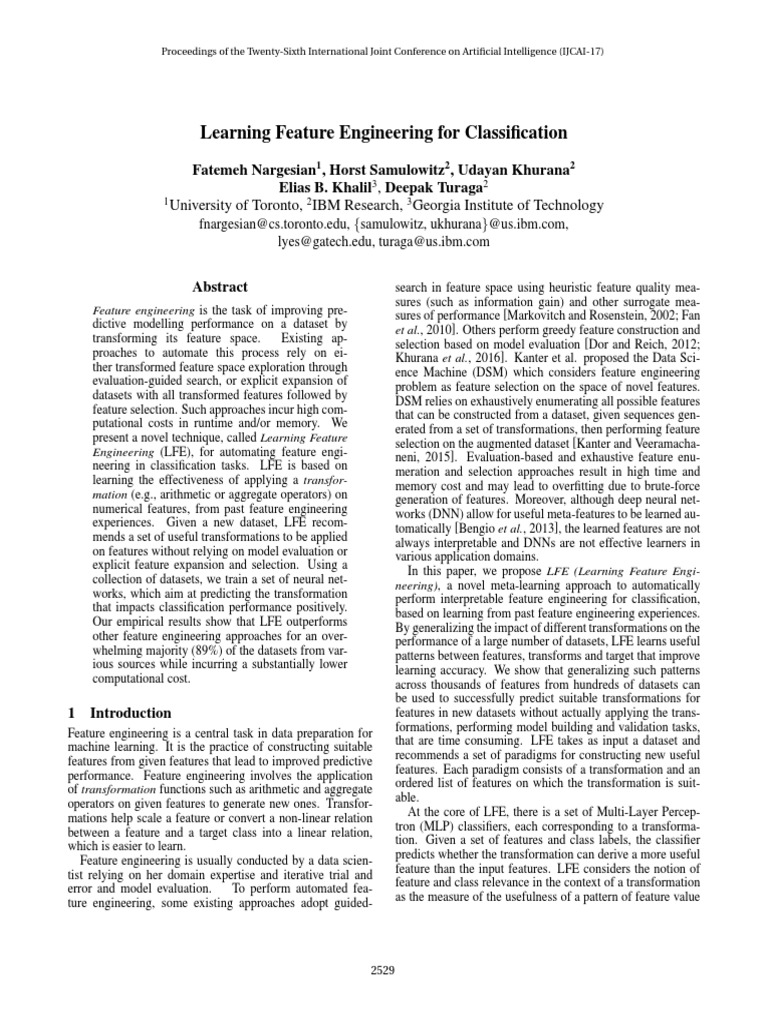 Proceedings of the Twenty-Sixth International Joint Conference on Artificial Intelligence (IJCAI-17)

Learning Feature Engineering for Classification

Fatemeh Nargesian$^1$, Horst Samulowitz$^2$, Udayan Khurana$^2$
Elias B. Khalil$^3$, Deepak Turaga$^2$
$^1$University of Toronto, $^2$IBM Research, $^3$Georgia Institute of Technology
fnargesian@cs.toronto.edu, {samulowitz, ukhurana}@us.ibm.com,
lyes@gatech.edu, turaga@us.ibm.com

Abstract

Feature engineering is the task of improving predictive modelling performance on a dataset by transforming its feature space. Existing approaches to automate this process rely on either transformed feature space exploration through evaluation-guided search, or explicit expansion of datasets with all transformed features followed by feature selection. Such approaches incur high computational costs in runtime and/or memory. We present a novel technique, called Learning Feature Engineering (LFE), for automating feature engineering in classification tasks. LFE is based on learning the effectiveness of applying a transformation (e.g., arithmetic or aggregate operators) on numerical features, from past feature engineering experiences. Given a new dataset, LFE recommends a set of useful transformations to be applied on features without relying on model evaluation or explicit feature expansion and selection. Using a collection of datasets, we train a set of neural networks, which aim at predicting the transformation that impacts classification performance positively. Our empirical results show that LFE outperforms other feature engineering approaches for an overwhelming majority (89%) of the datasets from various sources while incurring a substantially lower computational cost.

1 Introduction

Feature engineering is a central task in data preparation for machine learning. It is the practice of constructing suitable features from given features that lead to improved predictive performance. Feature engineering involves the application of transformation functions such as arithmetic and aggregate operators on given features to generate new ones. Transformations help scale a feature or convert a non-linear relation between a feature and a target class into a linear relation, which is easier to learn.

Feature engineering is usually conducted by a data scientist relying on her domain expertise and iterative trial and error and model evaluation. To perform automated feature engineering, some existing approaches adopt guided-search in feature space using heuristic feature quality measures (such as information gain) and other surrogate measures of performance [Markovitch and Rosenstein, 2002; Fan et al., 2010]. Others perform greedy feature construction and selection based on model evaluation [Dor and Reich, 2012; Khurana et al., 2016]. Kanter et al. proposed the Data Science Machine (DSM) which considers feature engineering problem as feature selection on the space of novel features. DSM relies on exhaustively enumerating all possible features that can be constructed from a dataset, given sequences generated from a set of transformations, then performing feature selection on the augmented dataset [Kanter and Veeramachaneni, 2015]. Evaluation-based and exhaustive feature enumeration and selection approaches result in high time and memory cost and may lead to overfitting due to brute-force generation of features. Moreover, although deep neural networks (DNN) allow for useful meta-features to be learned automatically [Bengio et al., 2013], the learned features are not always interpretable and DNNs are not effective learners in various application domains.

In this paper, we propose LFE (Learning Feature Engineering), a novel meta-learning approach to automatically perform interpretable feature engineering for classification, based on learning from past feature engineering experiences. By generalizing the impact of different transformations on the performance of a large number of datasets, LFE learns useful patterns between features, transforms and target that improve learning accuracy. We show that generalizing such patterns across thousands of features from hundreds of datasets can be used to successfully predict suitable transformations for features in new datasets without actually applying the transformations, performing model building and validation tasks, that are time consuming. LFE takes as input a dataset and recommends a set of paradigms for constructing new useful features. Each paradigm consists of a transformation and an ordered list of features on which the transformation is suitable.

At the core of LFE, there is a set of Multi-Layer Perceptron (MLP) classifiers, each corresponding to a transformation. Given a set of features and class labels, the classifier predicts whether the transformation can derive a more useful feature than the input features. LFE considers the notion of feature and class relevance in the context of a transformation as the measure of the usefulness of a pattern of feature value

2529